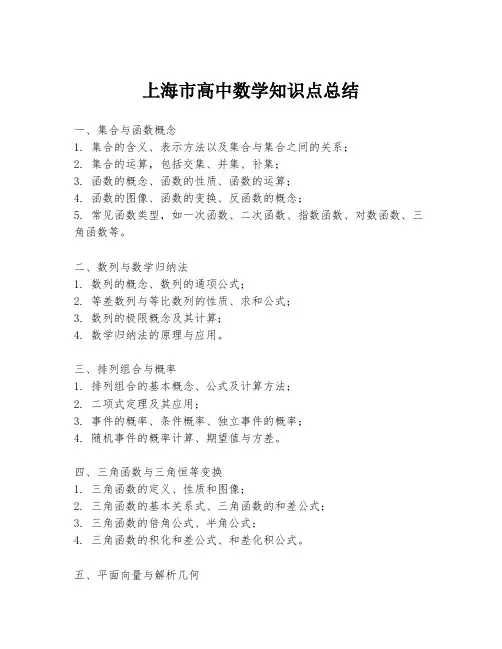 上海市高中数学知识点总结

一、集合与函数概念
1. 集合的含义、表示方法以及集合与集合之间的关系；
2. 集合的运算，包括交集、并集、补集；
3. 函数的概念、函数的性质、函数的运算；
4. 函数的图像、函数的变换、反函数的概念；
5. 常见函数类型，如一次函数、二次函数、指数函数、对数函数、三角函数等。

二、数列与数学归纳法
1. 数列的概念、数列的通项公式；
2. 等差数列与等比数列的性质、求和公式；
3. 数列的极限概念及其计算；
4. 数学归纳法的原理与应用。

三、排列组合与概率
1. 排列组合的基本概念、公式及计算方法；
2. 二项式定理及其应用；
3. 事件的概率、条件概率、独立事件的概率；
4. 随机事件的概率计算、期望值与方差。

四、三角函数与三角恒等变换
1. 三角函数的定义、性质和图像；
2. 三角函数的基本关系式、三角函数的和差公式；
3. 三角函数的倍角公式、半角公式；
4. 三角函数的积化和差公式、和差化积公式。

五、平面向量与解析几何